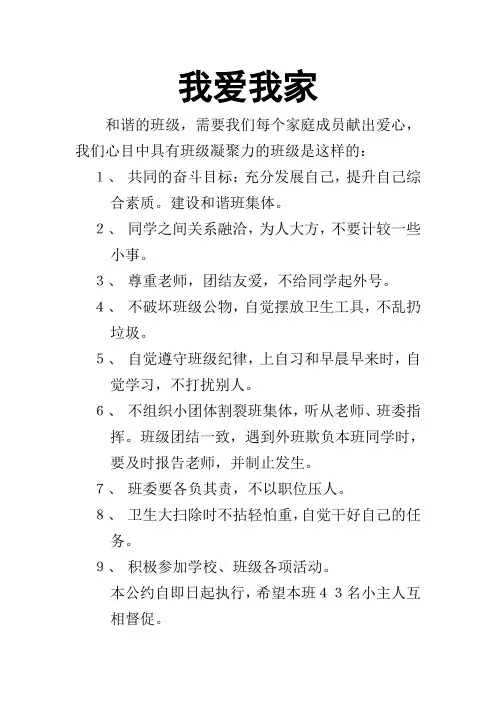 我爱我家

和谐的班级，需要我们每个家庭成员献出爱心，我们心目中具有班级凝聚力的班级是这样的：

1、 共同的奋斗目标：充分发展自己，提升自己综合素质。建设和谐班集体。

2、 同学之间关系融洽，为人大方，不要计较一些小事。

3、 尊重老师，团结友爱，不给同学起外号。

4、 不破坏班级公物，自觉摆放卫生工具，不乱扔垃圾。

5、 自觉遵守班级纪律，上自习和早晨早来时，自觉学习，不打扰别人。

6、 不组织小团体割裂班集体，听从老师、班委指挥。班级团结一致，遇到外班欺负本班同学时，要及时报告老师，并制止发生。

7、 班委要各负其责，不以职位压人。

8、 卫生大扫除时不拈轻怕重，自觉干好自己的任务。

9、 积极参加学校、班级各项活动。

本公约自即日起执行，希望本班４３名小主人互相督促。